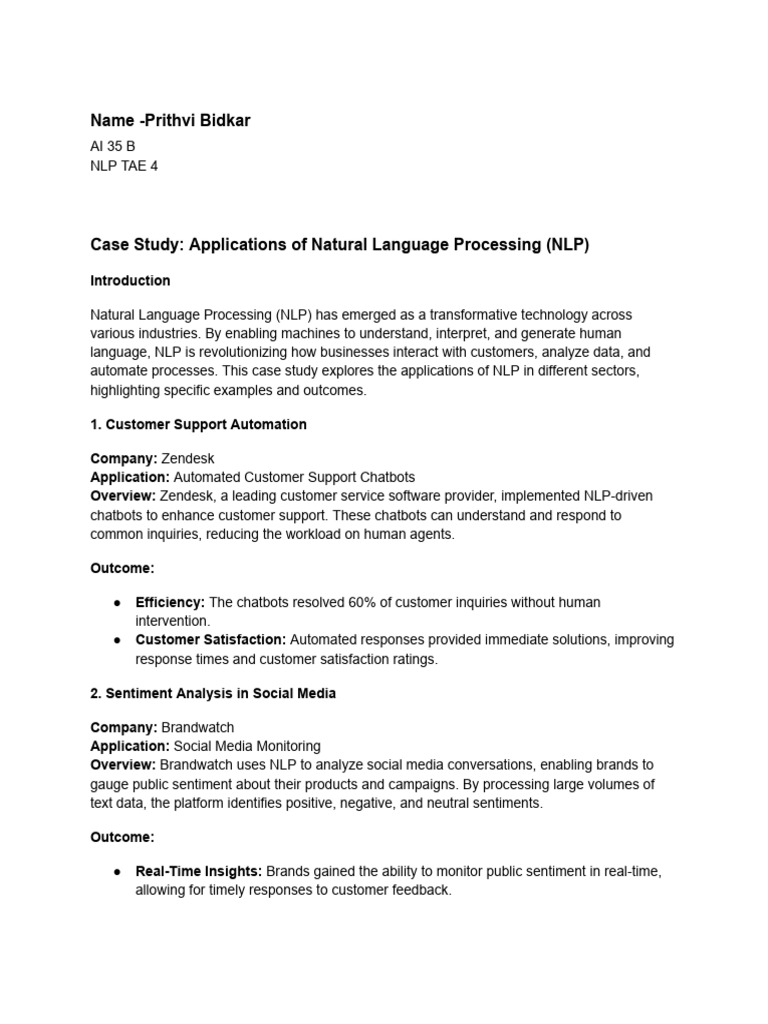 Name -Prithvi Bidkar

AI 35 B
NLP TAE 4

Case Study: Applications of Natural Language Processing (NLP)

Introduction

Natural Language Processing (NLP) has emerged as a transformative technology across various industries. By enabling machines to understand, interpret, and generate human language, NLP is revolutionizing how businesses interact with customers, analyze data, and automate processes. This case study explores the applications of NLP in different sectors, highlighting specific examples and outcomes.

1. Customer Support Automation

Company: Zendesk
Application: Automated Customer Support Chatbots
Overview: Zendesk, a leading customer service software provider, implemented NLP-driven chatbots to enhance customer support. These chatbots can understand and respond to common inquiries, reducing the workload on human agents.

Outcome:

● Efficiency: The chatbots resolved 60% of customer inquiries without human intervention.
● Customer Satisfaction: Automated responses provided immediate solutions, improving response times and customer satisfaction ratings.

2. Sentiment Analysis in Social Media

Company: Brandwatch
Application: Social Media Monitoring
Overview: Brandwatch uses NLP to analyze social media conversations, enabling brands to gauge public sentiment about their products and campaigns. By processing large volumes of text data, the platform identifies positive, negative, and neutral sentiments.

Outcome:

● Real-Time Insights: Brands gained the ability to monitor public sentiment in real-time, allowing for timely responses to customer feedback.